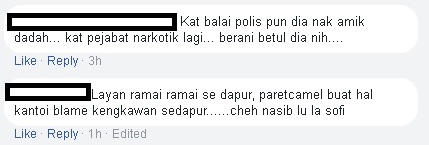 Kat balai polis pun dia nak amik dadah... kat pejabat narkotik lagi... berani betul dia nih....

Like · Reply · 3h

Layan ramai ramai se dapur, paretcamel buat hal kantoi blame kengkawan sedapur......cheh nasib lu la sofi

Like · Reply · 1h · Edited